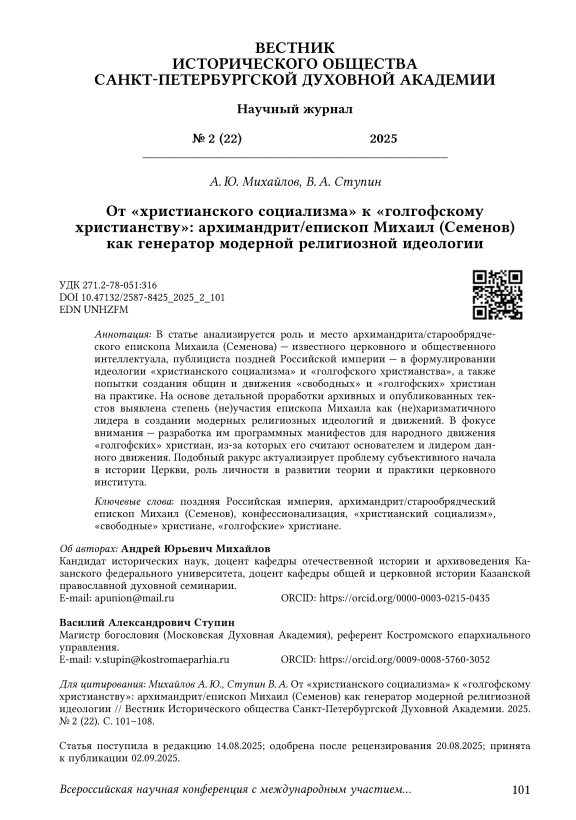 ВЕСТНИК
ИСТОРИЧЕСКОГО ОБЩЕСТВА
САНКТ-ПЕТЕРБУРГСКОЙ ДУХОВНОЙ АКАДЕМИИ

Научный журнал

№ 2 (22) 2025

А. Ю. Михайлов, В. А. Ступин

От «христианского социализма» к «голгофскому христианству»: архимандрит/епископ Михаил (Семенов) как генератор модерной религиозной идеологии

УДК 271.2-78-051:316
DOI 10.47132/2587-8425_2025_2_101
EDN UNHZFM

Аннотация: В статье анализируется роль и место архимандрита/старообрядческого епископа Михаила (Семенова) — известного церковного и общественного интеллектуала, публициста поздней Российской империи — в формулировании идеологии «христианского социализма» и «голгофского христианства», а также попытки создания общин и движения «свободных» и «голгофских» христиан на практике. На основе детальной проработки архивных и опубликованных текстов выявлена степень (не)участия епископа Михаила как (не)харизматичного лидера в создании модерных религиозных идеологий и движений. В фокусе внимания — разработка им программных манифестов для народного движения «голгофских» христиан, из-за которых его считают основателем и лидером данного движения. Подобный ракурс актуализирует проблему субъективного начала в истории Церкви, роль личности в развитии теории и практики церковного института.

Ключевые слова: поздняя Российская империя, архимандрит/старообрядческий епископ Михаил (Семенов), конфессионализация, «христианский социализм», «свободные» христиане, «голгофские» христиане.

Об авторах: Андрей Юрьевич Михайлов
Кандидат исторических наук, доцент кафедры отечественной истории и архивоведения Казанского федерального университета, доцент кафедры общей и церковной истории Казанской православной духовной семинарии.
E-mail: apunion@mail.ru ORCID: https://orcid.org/0000-0003-0215-0435

Василий Александрович Ступин
Магистр богословия (Московская Духовная Академия), референт Костромского епархиального управления.
E-mail: v.stupin@kostromaeparhia.ru ORCID: https://orcid.org/0009-0008-5760-3052

Для цитирования: Михайлов А. Ю., Ступин В. А. От «христианского социализма» к «голгофскому христианству»: архимандрит/епископ Михаил (Семенов) как генератор модерной религиозной идеологии // Вестник Исторического общества Санкт-Петербургской Духовной Академии. 2025. № 2 (22). С. 101–108.

Статья поступила в редакцию 14.08.2025; одобрена после рецензирования 20.08.2025; принята к публикации 02.09.2025.

Всероссийская научная конференция с международным участием... 101